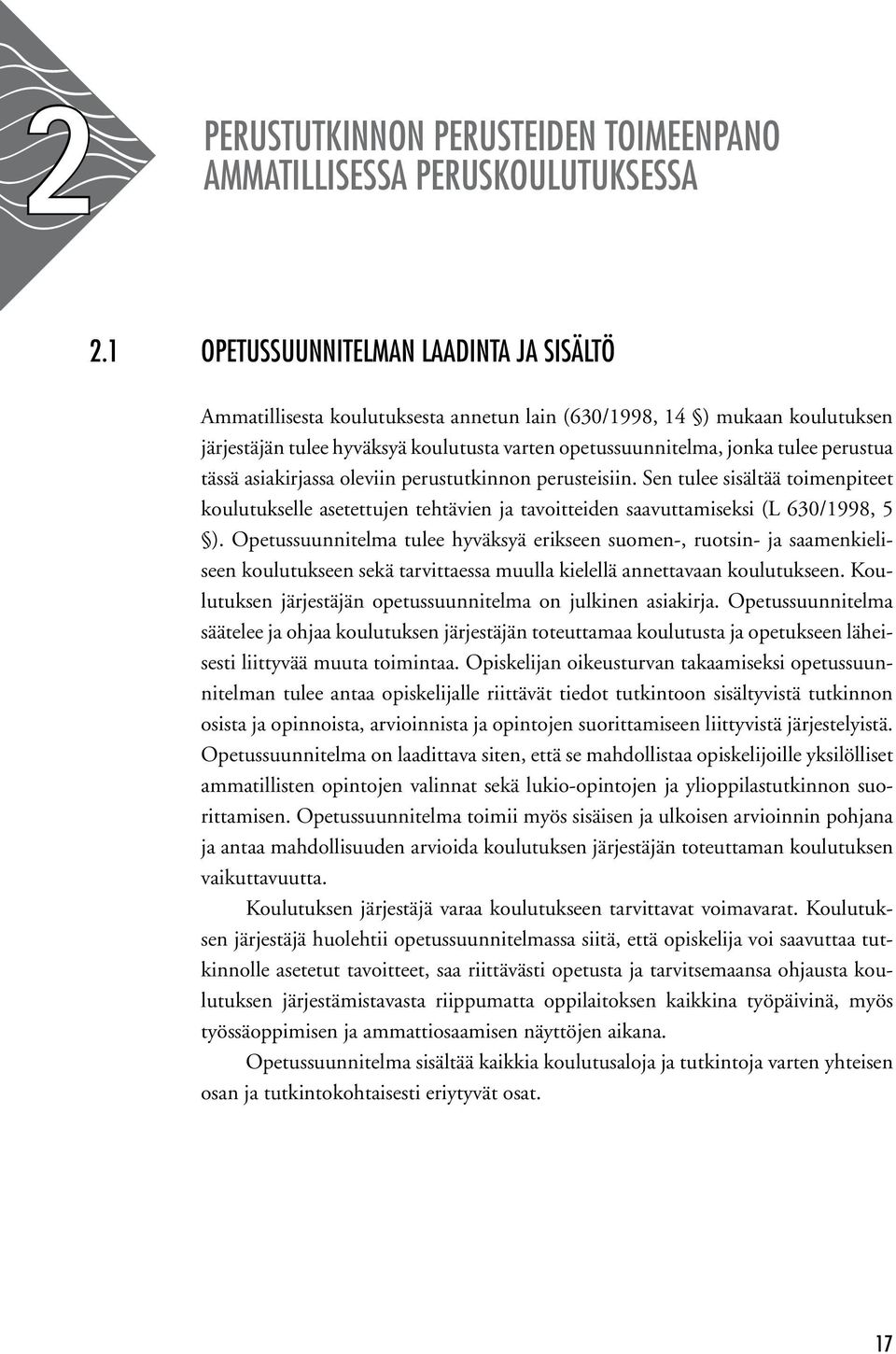 2

PERUSTUTKINNON PERUSTEIDEN TOIMEENPANO AMMATILLISESSA PERUSKOULUTUKSESSA

2.1 OPETUSSUUNNITELMAN LAADINTA JA SISÄLTÖ

Ammatillisesta koulutuksesta annetun lain (630/1998, 14 §) mukaan koulutuksen järjestäjän tulee hyväksyä koulutusta varten opetussuunnitelma, jonka tulee perustua tässä asiakirjassa oleviin perustutkinnon perusteisiin. Sen tulee sisältää toimenpiteet koulutukselle asetettujen tehtävien ja tavoitteiden saavuttamiseksi (L 630/1998, 5 §). Opetussuunnitelma tulee hyväksyä erikseen suomen-, ruotsin- ja saamenkieliseen koulutukseen sekä tarvittaessa muulla kielellä annettavaan koulutukseen. Koulutuksen järjestäjän opetussuunnitelma on julkinen asiakirja. Opetussuunnitelma säätelee ja ohjaa koulutuksen järjestäjän toteuttamaa koulutusta ja opetukseen läheisesti liittyvää muuta toimintaa. Opiskelijan oikeusturvan takaamiseksi opetussuunnitelman tulee antaa opiskelijalle riittävät tiedot tutkintoon sisältyvistä tutkinnon osista ja opinnoista, arvioinnista ja opintojen suorittamiseen liittyvistä järjestelyistä. Opetussuunnitelma on laadittava siten, että se mahdollistaa opiskelijoille yksilölliset ammatillisten opintojen valinnat sekä lukio-opintojen ja ylioppilastutkinnon suorittamisen. Opetussuunnitelma toimii myös sisäisen ja ulkoisen arvioinnin pohjana ja antaa mahdollisuuden arvioida koulutuksen järjestäjän toteuttaman koulutuksen vaikuttavuutta.

Koulutuksen järjestäjä varaa koulutukseen tarvittavat voimavarat. Koulutuksen järjestäjä huolehtii opetussuunnitelmassa siitä, että opiskelija voi saavuttaa tutkinnolle asetetut tavoitteet, saa riittävästi opetusta ja tarvitsemaansa ohjausta koulutuksen järjestämistavasta riippumatta oppilaitoksen kaikkina työpäivinä, myös työssäoppimisen ja ammattiosaamisen näyttöjen aikana.

Opetussuunnitelma sisältää kaikkia koulutusaloja ja tutkintoja varten yhteisen osan ja tutkintokohtaisesti eriytyvät osat.

17